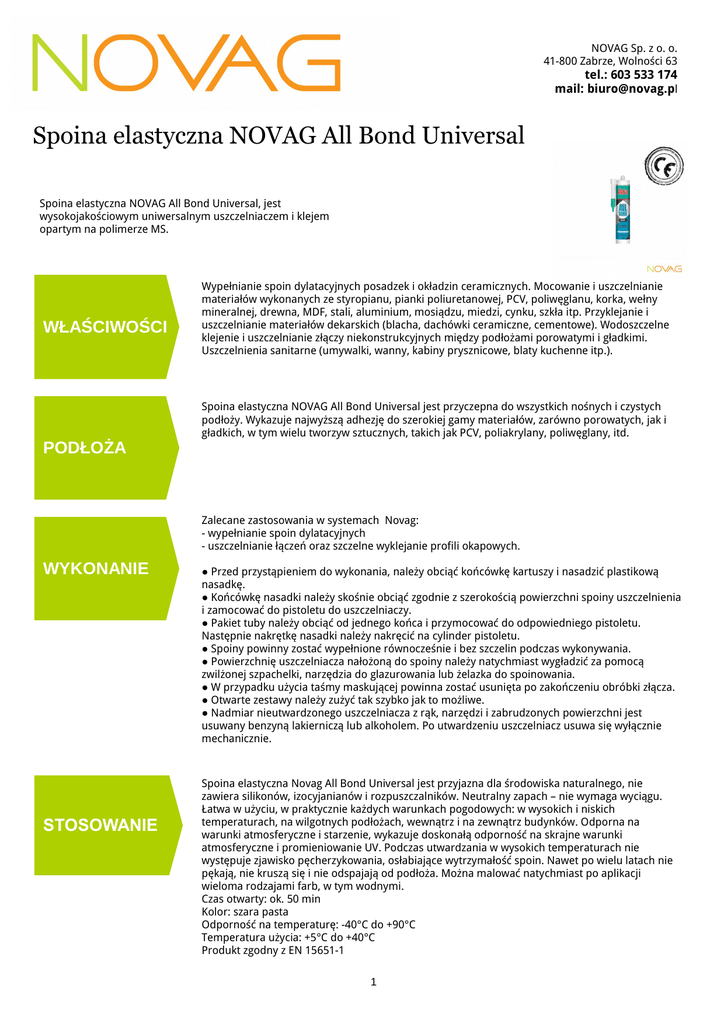 NOVAG

NOVAG Sp. z o. o.
41-800 Zabrze, Wolności 63
tel.: 603 533 174
mail: biuro@novag.pl

Spoina elastyczna NOVAG All Bond Universal

Spoina elastyczna NOVAG All Bond Universal, jest wysokojakościowym uniwersalnym uszczelniaczem i klejem opartym na polimerze MS.

NOVAG

WŁAŚCIWOŚCI

Wypełnianie spoin dylatacyjnych posadzek i okładzin ceramicznych. Mocowanie i uszczelnianie materiałów wykonanych ze styropianu, pianki poliuretanowej, PCV, poliwęglanu, korka, wełny mineralnej, drewna, MDF, stali, aluminium, mosiądzu, miedzi, cynku, szkła itp. Przyklejanie i uszczelnianie materiałów dekarskich (blacha, dachówki ceramiczne, cementowe). Wodoszczelne klejenie i uszczelnianie złączy niekonstrukcyjnych między podłożami porowatymi i gładkimi. Uszczelnienia sanitarne (umywalki, wanny, kabiny prysznicowe, blaty kuchenne itp.).

PODŁOŻA

Spoina elastyczna NOVAG All Bond Universal jest przyczepna do wszystkich nośnych i czystych podłoży. Wykazuje najwyższą adhezję do szerokiej gamy materiałów, zarówno porowatych, jak i gładkich, w tym wielu tworzyw sztucznych, takich jak PCV, poliakrylany, poliwęglany, itd.

WYKONANIE

Zalecane zastosowania w systemach Novag:
- wypełnianie spoin dylatacyjnych
- uszczelnianie łączeń oraz szczelne wyklejanie profili okapowych.

● Przed przystąpieniem do wykonania, należy obciąć końcówkę kartuszy i nasadzić plastikową nasadkę.
● Końcówkę nasadki należy skośnie obciąć zgodnie z szerokością powierzchni spoiny uszczelnienia i zamocować do pistoletu do uszczelniaczy.
● Pakiet tuby należy obciąć od jednego końca i przymocować do odpowiedniego pistoletu. Następnie nakrętkę nasadki należy nakręcić na cylinder pistoletu.
● Spoiny powinny zostać wypełnione równocześnie i bez szczelin podczas wykonywania.
● Powierzchnię uszczelniacza nałożoną do spoiny należy natychmiast wygładzić za pomocą zwilżonej szpachelki, narzędzia do glazurowania lub żelazka do spoinowania.
● W przypadku użycia taśmy maskującej powinna zostać usunięta po zakończeniu obróbki złącza.
● Otwarte zestawy należy zużyć tak szybko jak to możliwe.
● Nadmiar nieutwardzonego uszczelniacza z rąk, narzędzi i zabrudzonych powierzchni jest usuwany benzyną lakierniczą lub alkoholem. Po utwardzeniu uszczelniacz usuwa się wyłącznie mechanicznie.

STOSOWANIE

Spoina elastyczna Novag All Bond Universal jest przyjazna dla środowiska naturalnego, nie zawiera silikonów, izocyjanianów i rozpuszczalników. Neutralny zapach – nie wymaga wyciągu. Łatwa w użyciu, w praktycznie każdych warunkach pogodowych: w wysokich i niskich temperaturach, na wilgotnych podłożach, wewnątrz i na zewnątrz budynków. Odporna na warunki atmosferyczne i starzenie, wykazuje doskonałą odporność na skrajne warunki atmosferyczne i promieniowanie UV. Podczas utwardzania w wysokich temperaturach nie występuje zjawisko pęcherzykowania, osłabiające wytrzymałość spoin. Nawet po wielu latach nie pękają, nie kruszą się i nie odspajają od podłoża. Można malować natychmiast po aplikacji wieloma rodzajami farb, w tym wodnymi.
Czas otwarty: ok. 50 min
Kolor: szara pasta
Odporność na temperaturę: -40°C do +90°C
Temperatura użycia: +5°C do +40°C
Produkt zgodny z EN 15651-1

1